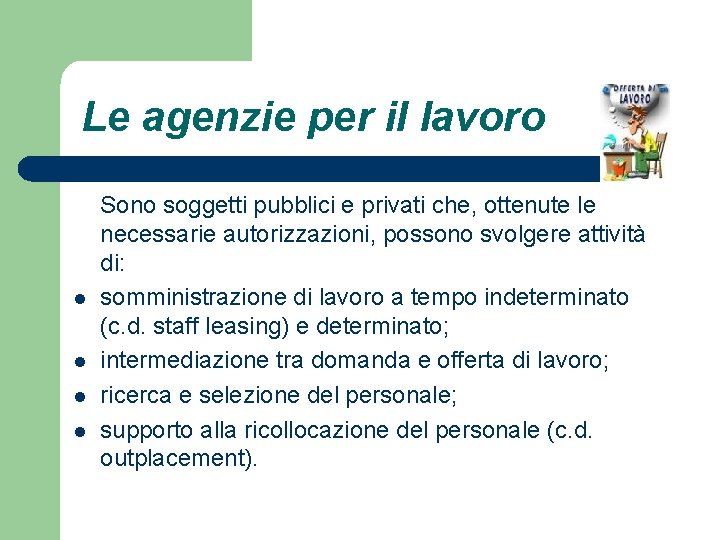 Le agenzie per il lavoro

OFFERTA DI LAVORO

Sono soggetti pubblici e privati che, ottenute le necessarie autorizzazioni, possono svolgere attività di:

- somministrazione di lavoro a tempo indeterminato (c.d. staff leasing) e determinato;
- intermediazione tra domanda e offerta di lavoro;
- ricerca e selezione del personale;
- supporto alla ricollocazione del personale (c.d. outplacement).